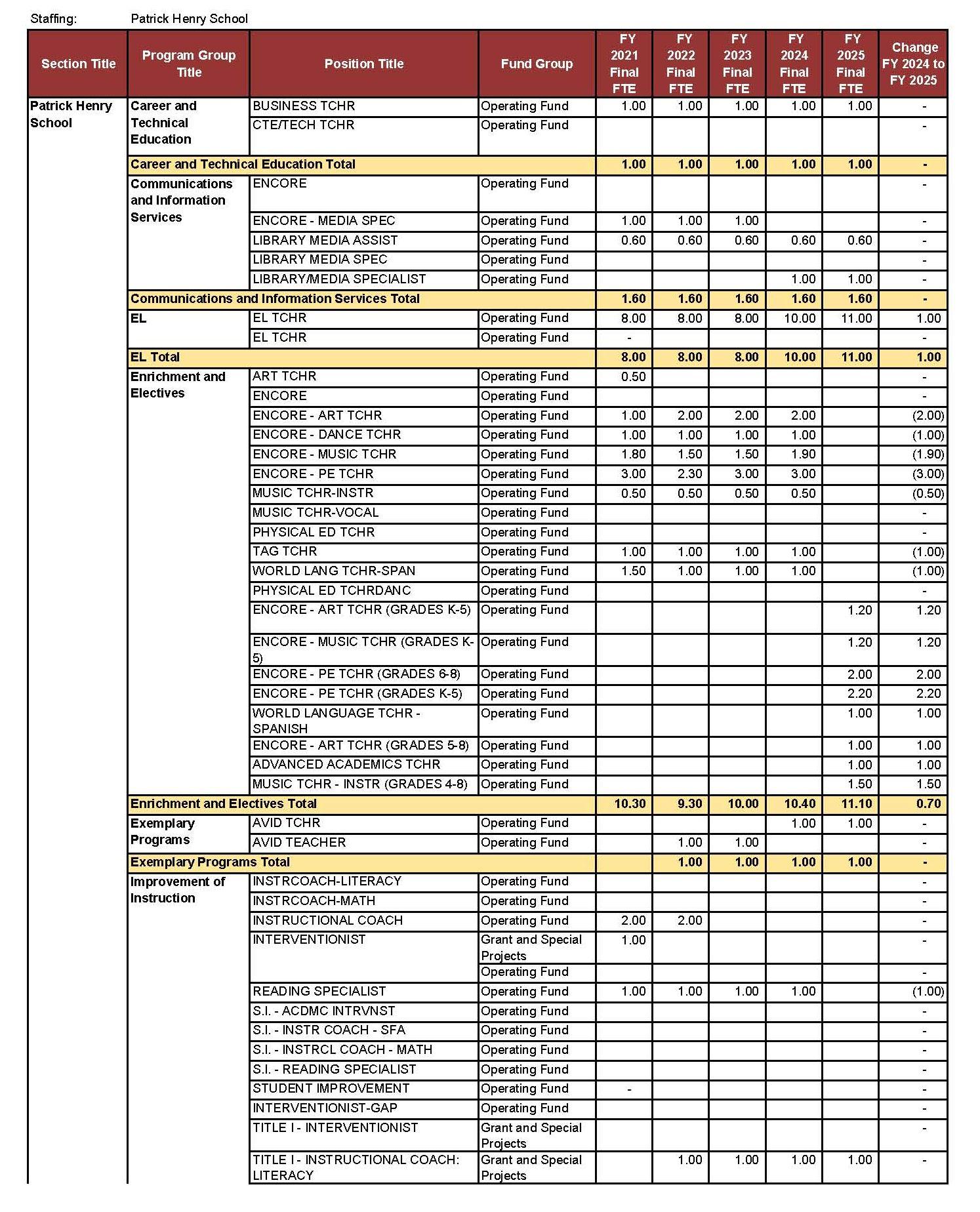 Staffing: Patrick Henry School

| Section Title | Program Group Title | Position Title | Fund Group | FY 2021 Final FTE | FY 2022 Final FTE | FY 2023 Final FTE | FY 2024 Final FTE | FY 2025 Final FTE | Change FY 2024 to FY 2025 |
|---|---|---|---|---|---|---|---|---|---|
| Patrick Henry School | Career and Technical Education | BUSINESS TCHR | Operating Fund | 1.00 | 1.00 | 1.00 | 1.00 | 1.00 | - |
| | | CTE/TECH TCHR | Operating Fund | | | | | | - |
| | Career and Technical Education Total | | | 1.00 | 1.00 | 1.00 | 1.00 | 1.00 | - |
| | Communications and Information Services | ENCORE | Operating Fund | | | | | | - |
| | | ENCORE - MEDIA SPEC | Operating Fund | 1.00 | 1.00 | 1.00 | | | - |
| | | LIBRARY MEDIA ASSIST | Operating Fund | 0.60 | 0.60 | 0.60 | 0.60 | 0.60 | - |
| | | LIBRARY MEDIA SPEC | Operating Fund | | | | | | - |
| | | LIBRARY/MEDIA SPECIALIST | Operating Fund | | | | 1.00 | 1.00 | - |
| | Communications and Information Services Total | | | 1.60 | 1.60 | 1.60 | 1.60 | 1.60 | - |
| | EL | EL TCHR | Operating Fund | 8.00 | 8.00 | 8.00 | 10.00 | 11.00 | 1.00 |
| | | EL TCHR | Operating Fund | - | | | | | - |
| | EL Total | | | 8.00 | 8.00 | 8.00 | 10.00 | 11.00 | 1.00 |
| | Enrichment and Electives | ART TCHR | Operating Fund | 0.50 | | | | | - |
| | | ENCORE | Operating Fund | | | | | | - |
| | | ENCORE - ART TCHR | Operating Fund | 1.00 | 2.00 | 2.00 | 2.00 | | (2.00) |
| | | ENCORE - DANCE TCHR | Operating Fund | 1.00 | 1.00 | 1.00 | 1.00 | | (1.00) |
| | | ENCORE - MUSIC TCHR | Operating Fund | 1.80 | 1.50 | 1.50 | 1.90 | | (1.90) |
| | | ENCORE - PE TCHR | Operating Fund | 3.00 | 2.30 | 3.00 | 3.00 | | (3.00) |
| | | MUSIC TCHR-INSTR | Operating Fund | 0.50 | 0.50 | 0.50 | 0.50 | | (0.50) |
| | | MUSIC TCHR-VOCAL | Operating Fund | | | | | | - |
| | | PHYSICAL ED TCHR | Operating Fund | | | | | | - |
| | | TAG TCHR | Operating Fund | 1.00 | 1.00 | 1.00 | 1.00 | | (1.00) |
| | | WORLD LANG TCHR-SPAN | Operating Fund | 1.50 | 1.00 | 1.00 | 1.00 | | (1.00) |
| | | PHYSICAL ED TCHRDANC | Operating Fund | | | | | | - |
| | | ENCORE - ART TCHR (GRADES K-5) | Operating Fund | | | | | 1.20 | 1.20 |
| | | ENCORE - MUSIC TCHR (GRADES K-5) | Operating Fund | | | | | 1.20 | 1.20 |
| | | ENCORE - PE TCHR (GRADES 6-8) | Operating Fund | | | | | 2.00 | 2.00 |
| | | ENCORE - PE TCHR (GRADES K-5) | Operating Fund | | | | | 2.20 | 2.20 |
| | | WORLD LANGUAGE TCHR - SPANISH | Operating Fund | | | | | 1.00 | 1.00 |
| | | ENCORE - ART TCHR (GRADES 5-8) | Operating Fund | | | | | 1.00 | 1.00 |
| | | ADVANCED ACADEMICS TCHR | Operating Fund | | | | | 1.00 | 1.00 |
| | | MUSIC TCHR - INSTR (GRADES 4-8) | Operating Fund | | | | | 1.50 | 1.50 |
| | Enrichment and Electives Total | | | 10.30 | 9.30 | 10.00 | 10.40 | 11.10 | 0.70 |
| | Exemplary Programs | AVID TCHR | Operating Fund | | | | 1.00 | 1.00 | - |
| | | AVID TEACHER | Operating Fund | | 1.00 | 1.00 | | | - |
| | Exemplary Programs Total | | | | 1.00 | 1.00 | 1.00 | 1.00 | - |
| | Improvement of Instruction | INSTRCOACH-LITERACY | Operating Fund | | | | | | - |
| | | INSTRCOACH-MATH | Operating Fund | | | | | | - |
| | | INSTRUCTIONAL COACH | Operating Fund | 2.00 | 2.00 | | | | - |
| | | INTERVENTIONIST | Grant and Special Projects | 1.00 | | | | | - |
| | | | Operating Fund | | | | | | - |
| | | READING SPECIALIST | Operating Fund | 1.00 | 1.00 | 1.00 | 1.00 | | (1.00) |
| | | S.I. - ACDMC INTRVNST | Operating Fund | | | | | | - |
| | | S.I. - INSTR COACH - SFA | Operating Fund | | | | | | - |
| | | S.I. - INSTRCL COACH - MATH | Operating Fund | | | | | | - |
| | | S.I. - READING SPECIALIST | Operating Fund | | | | | | - |
| | | STUDENT IMPROVEMENT | Operating Fund | - | | | | | - |
| | | INTERVENTIONIST-GAP | Operating Fund | | | | | | - |
| | | TITLE I - INTERVENTIONIST | Grant and Special Projects | | | | | | - |
| | | TITLE I - INSTRUCTIONAL COACH: LITERACY | Grant and Special Projects | | 1.00 | 1.00 | 1.00 | 1.00 | - |